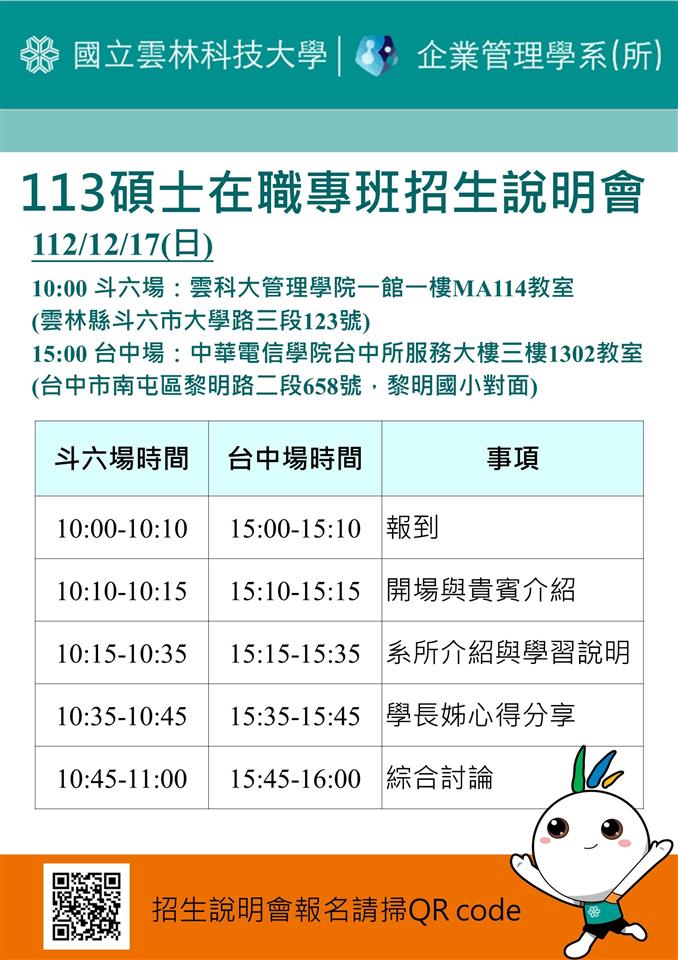 國立雲林科技大學 | 企業管理學系(所)

113碩士在職專班招生說明會

112/12/17(日)

10:00 斗六場：雲科大管理學院一館一樓MA114教室
(雲林縣斗六市大學路三段123號)
15:00 台中場：中華電信學院台中所服務大樓三樓1302教室
(台中市南屯區黎明路二段658號，黎明國小對面)

| 斗六場時間 | 台中場時間 | 事項 |
|---|---|---|
| 10:00-10:10 | 15:00-15:10 | 報到 |
| 10:10-10:15 | 15:10-15:15 | 開場與貴賓介紹 |
| 10:15-10:35 | 15:15-15:35 | 系所介紹與學習說明 |
| 10:35-10:45 | 15:35-15:45 | 學長姊心得分享 |
| 10:45-11:00 | 15:45-16:00 | 綜合討論 |

招生說明會報名請掃QR code